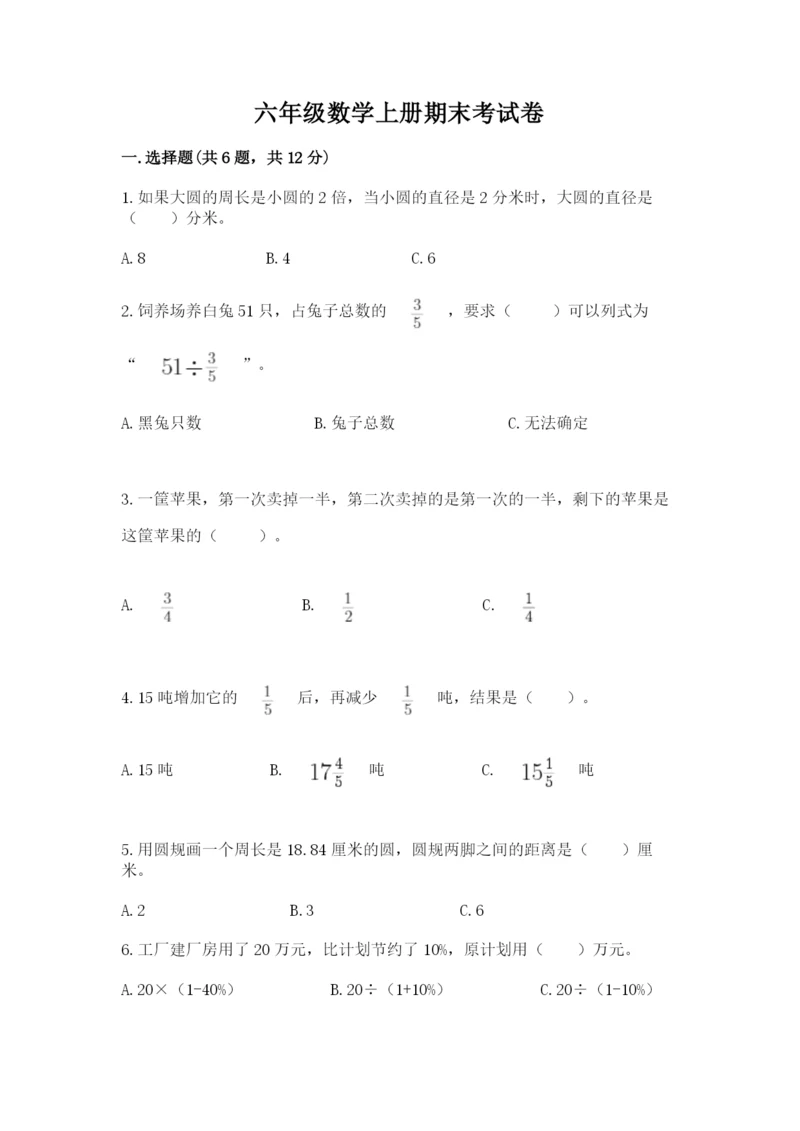 六年级数学上册期末考试卷

一.选择题(共6题，共12分)

1.如果大圆的周长是小圆的2倍，当小圆的直径是2分米时，大圆的直径是（　　）分米。

A.8　　B.4　　C.6

2.饲养场养白兔51只，占兔子总数的 $\frac{3}{5}$ ，要求（　　）可以列式为“ $51\div\frac{3}{5}$ ”。

A.黑兔只数　　B.兔子总数　　C.无法确定

3.一筐苹果，第一次卖掉一半，第二次卖掉的是第一次的一半，剩下的苹果是这筐苹果的（　　）。

A. $\frac{3}{4}$　　B. $\frac{1}{2}$　　C. $\frac{1}{4}$

4.15吨增加它的 $\frac{1}{5}$ 后，再减少 $\frac{1}{5}$ 吨，结果是（　　）。

A.15吨　　B. $17\frac{4}{5}$ 吨　　C. $15\frac{1}{5}$ 吨

5.用圆规画一个周长是18.84厘米的圆，圆规两脚之间的距离是（　　）厘米。

A.2　　B.3　　C.6

6.工厂建厂房用了20万元，比计划节约了10%，原计划用（　　）万元。

A.20×（1-40%）　　B.20÷（1+10%）　　C.20÷（1-10%）